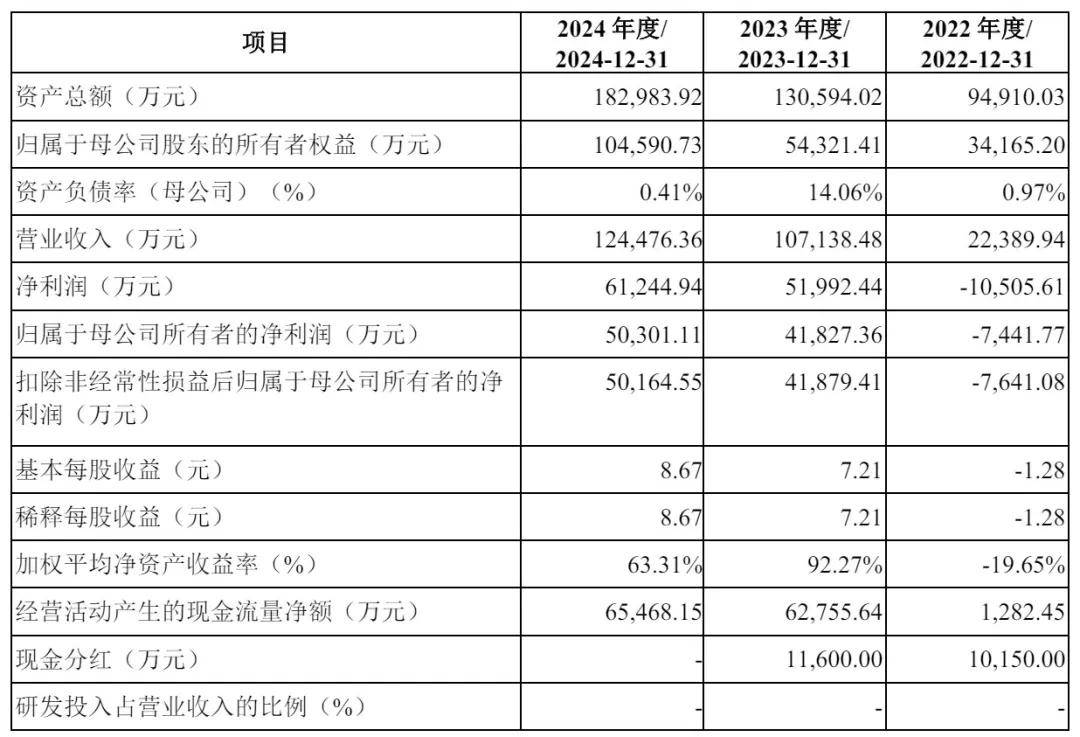 | 项目 | 2024 年度/ 2024-12-31 | 2023 年度/ 2023-12-31 | 2022 年度/ 2022-12-31 |
|---|---|---|---|
| 资产总额（万元） | 182,983.92 | 130,594.02 | 94,910.03 |
| 归属于母公司股东的所有者权益（万元） | 104,590.73 | 54,321.41 | 34,165.20 |
| 资产负债率（母公司）（%） | 0.41% | 14.06% | 0.97% |
| 营业收入（万元） | 124,476.36 | 107,138.48 | 22,389.94 |
| 净利润（万元） | 61,244.94 | 51,992.44 | -10,505.61 |
| 归属于母公司所有者的净利润（万元） | 50,301.11 | 41,827.36 | -7,441.77 |
| 扣除非经常性损益后归属于母公司所有者的净利润（万元） | 50,164.55 | 41,879.41 | -7,641.08 |
| 基本每股收益（元） | 8.67 | 7.21 | -1.28 |
| 稀释每股收益（元） | 8.67 | 7.21 | -1.28 |
| 加权平均净资产收益率（%） | 63.31% | 92.27% | -19.65% |
| 经营活动产生的现金流量净额（万元） | 65,468.15 | 62,755.64 | 1,282.45 |
| 现金分红（万元） | - | 11,600.00 | 10,150.00 |
| 研发投入占营业收入的比例（%） | - | - | - |